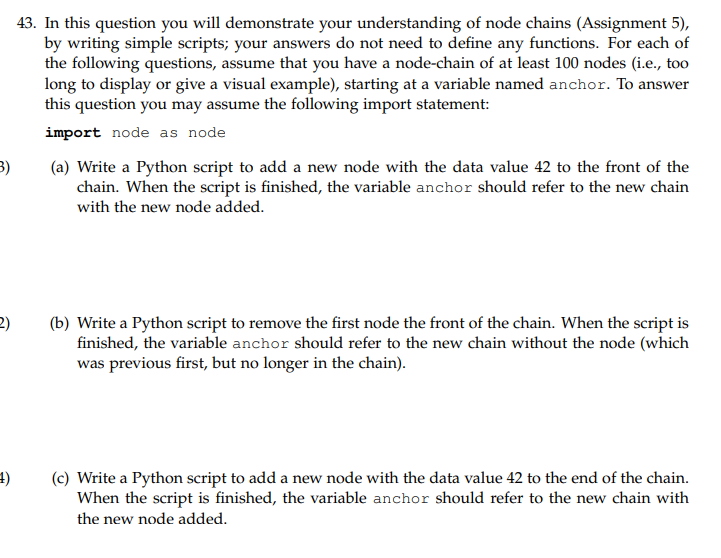 43. In this question you will demonstrate your understanding of node chains (Assignment 5), by writing simple scripts; your answers do not need to define any functions. For each of the following questions, assume that you have a node-chain of at least 100 nodes (i.e., too long to display or give a visual example), starting at a variable named anchor. To answer this question you may assume the following import statement:

import node as node

3) (a) Write a Python script to add a new node with the data value 42 to the front of the chain. When the script is finished, the variable anchor should refer to the new chain with the new node added.

2) (b) Write a Python script to remove the first node the front of the chain. When the script is finished, the variable anchor should refer to the new chain without the node (which was previous first, but no longer in the chain).

4) (c) Write a Python script to add a new node with the data value 42 to the end of the chain. When the script is finished, the variable anchor should refer to the new chain with the new node added.